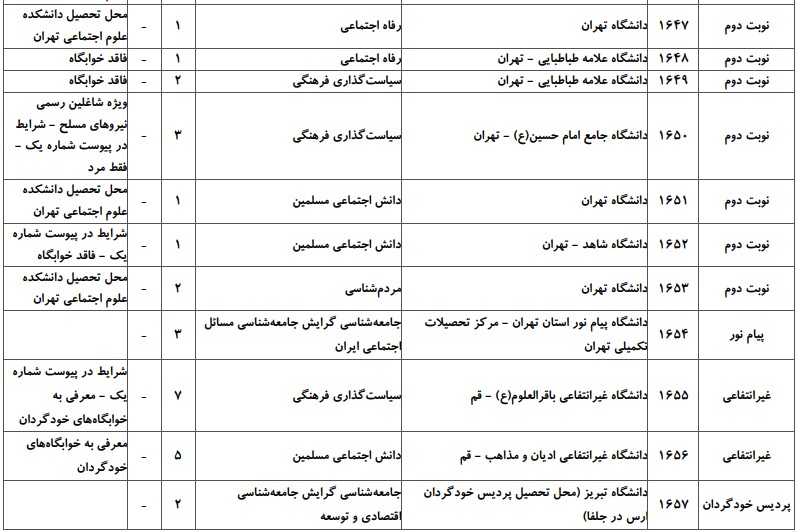 | نوبت دوم | ۱۶۴۷ | دانشگاه تهران | رفاه اجتماعی | ۱ | - | محل تحصیل دانشکده علوم اجتماعی تهران |
|---|---|---|---|---|---|---|
| نوبت دوم | ۱۶۴۸ | دانشگاه علامه طباطبایی - تهران | رفاه اجتماعی | ۱ | - | فاقد خوابگاه |
| نوبت دوم | ۱۶۴۹ | دانشگاه علامه طباطبایی - تهران | سیاست‌گذاری فرهنگی | ۲ | - | فاقد خوابگاه |
| نوبت دوم | ۱۶۵۰ | دانشگاه جامع امام حسین(ع) - تهران | سیاست‌گذاری فرهنگی | ۳ | - | ویژه شاغلین رسمی نیروهای مسلح - شرایط در پیوست شماره یک - فقط مرد |
| نوبت دوم | ۱۶۵۱ | دانشگاه تهران | دانش اجتماعی مسلمین | ۱ | - | محل تحصیل دانشکده علوم اجتماعی تهران |
| نوبت دوم | ۱۶۵۲ | دانشگاه شاهد - تهران | دانش اجتماعی مسلمین | ۱ | - | شرایط در پیوست شماره یک - فاقد خوابگاه |
| نوبت دوم | ۱۶۵۳ | دانشگاه تهران | مردم‌شناسی | ۲ | - | محل تحصیل دانشکده علوم اجتماعی تهران |
| پیام نور | ۱۶۵۴ | دانشگاه پیام نور استان تهران - مرکز تحصیلات تکمیلی تهران | جامعه‌شناسی گرایش جامعه‌شناسی مسائل اجتماعی ایران | ۳ | - | |
| غیرانتفاعی | ۱۶۵۵ | دانشگاه غیرانتفاعی باقرالعلوم(ع) - قم | سیاست‌گذاری فرهنگی | ۷ | - | شرایط در پیوست شماره یک - معرفی به خوابگاه‌های خودگردان |
| غیرانتفاعی | ۱۶۵۶ | دانشگاه غیرانتفاعی ادیان و مذاهب - قم | دانش اجتماعی مسلمین | ۵ | - | معرفی به خوابگاه‌های خودگردان |
| پردیس خودگردان | ۱۶۵۷ | دانشگاه تبریز (محل تحصیل پردیس خودگردان ارس در جلفا) | جامعه‌شناسی گرایش جامعه‌شناسی اقتصادی و توسعه | ۲ | - | |